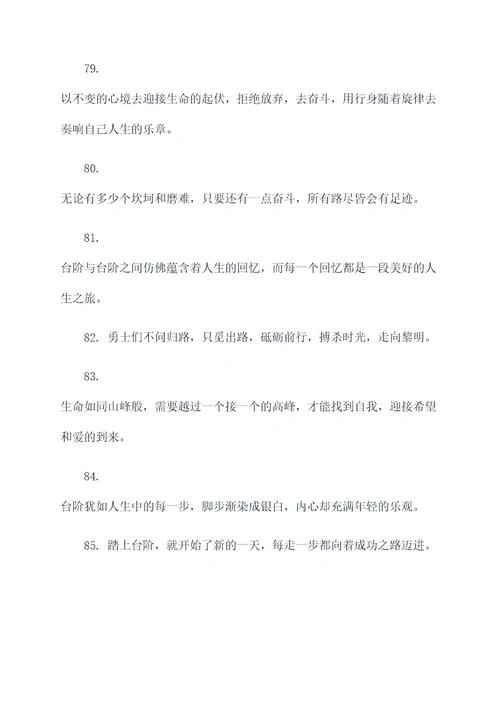 79.

以不变的心境去迎接生命的起伏，拒绝放弃，去奋斗，用行身随着旋律去奏响自己人生的乐章。

80.

无论有多少个坎坷和磨难，只要还有一点奋斗，所有路尽皆会有足迹。

81.

台阶与台阶之间仿佛蕴含着人生的回忆，而每一个回忆都是一段美好的人生之旅。

82. 勇士们不问归路，只觅出路，砥砺前行，搏杀时光，走向黎明。

83.

生命如同山峰般，需要越过一个接一个的高峰，才能找到自我，迎接希望和爱的到来。

84.

台阶犹如人生中的每一步，脚步渐染成银白，内心却充满年轻的乐观。

85. 踏上台阶，就开始了新的一天，每走一步都向着成功之路迈进。